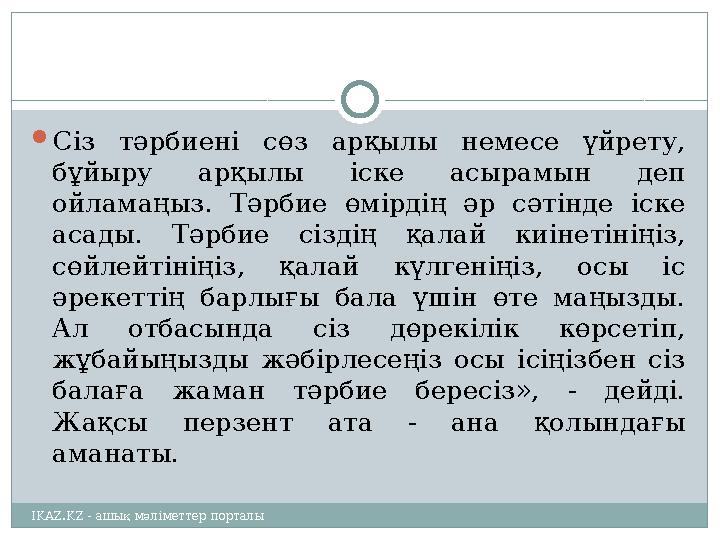 Сіз тәрбиені сөз арқылы немесе үйрету, бұйыру арқылы іске асырамын деп ойламаңыз. Тәрбие өмірдің әр сәтінде іске асады. Тәрбие сіздің қалай киінетініңіз, сөйлейтініңіз, қалай күлгеніңіз, осы іс әрекеттің барлығы бала үшін өте маңызды. Ал отбасында сіз дөрекілік көрсетіп, жұбайыңызды жәбірлесеңіз осы ісіңізбен сіз балаға жаман тәрбие бересіз», - дейді. Жақсы перзент ата - ана қолындағы аманаты.

IKAZ.KZ - ашық мәліметтер порталы